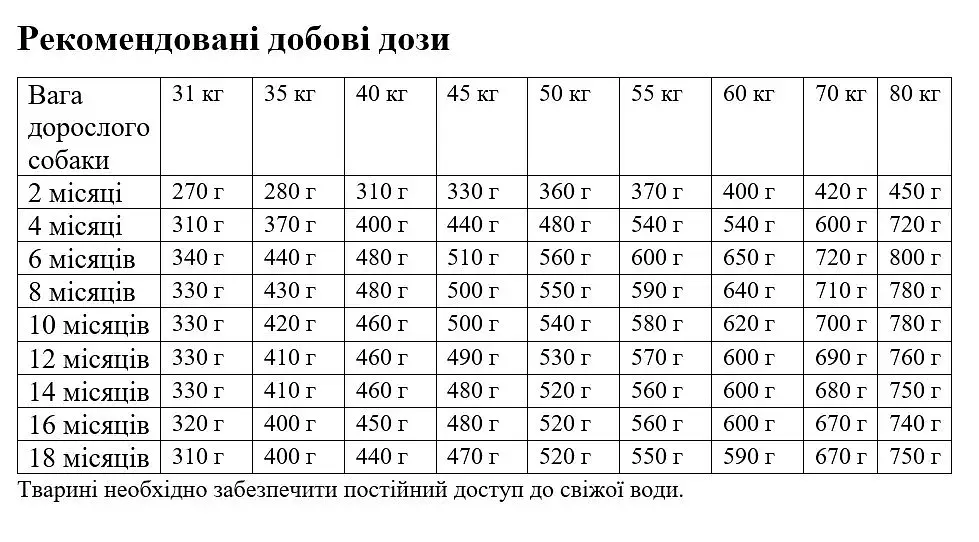 Рекомендовані добові дози

| Вага дорослого собаки | 31 кг | 35 кг | 40 кг | 45 кг | 50 кг | 55 кг | 60 кг | 70 кг | 80 кг |
|---|---|---|---|---|---|---|---|---|---|
| 2 місяці | 270 г | 280 г | 310 г | 330 г | 360 г | 370 г | 400 г | 420 г | 450 г |
| 4 місяці | 310 г | 370 г | 400 г | 440 г | 480 г | 540 г | 540 г | 600 г | 720 г |
| 6 місяців | 340 г | 440 г | 480 г | 510 г | 560 г | 600 г | 650 г | 720 г | 800 г |
| 8 місяців | 330 г | 430 г | 480 г | 500 г | 550 г | 590 г | 640 г | 710 г | 780 г |
| 10 місяців | 330 г | 420 г | 460 г | 500 г | 540 г | 580 г | 620 г | 700 г | 780 г |
| 12 місяців | 330 г | 410 г | 460 г | 490 г | 530 г | 570 г | 600 г | 690 г | 760 г |
| 14 місяців | 330 г | 410 г | 460 г | 480 г | 520 г | 560 г | 600 г | 680 г | 750 г |
| 16 місяців | 320 г | 400 г | 450 г | 480 г | 520 г | 560 г | 600 г | 670 г | 740 г |
| 18 місяців | 310 г | 400 г | 440 г | 470 г | 520 г | 550 г | 590 г | 670 г | 750 г |

Тварині необхідно забезпечити постійний доступ до свіжої води.